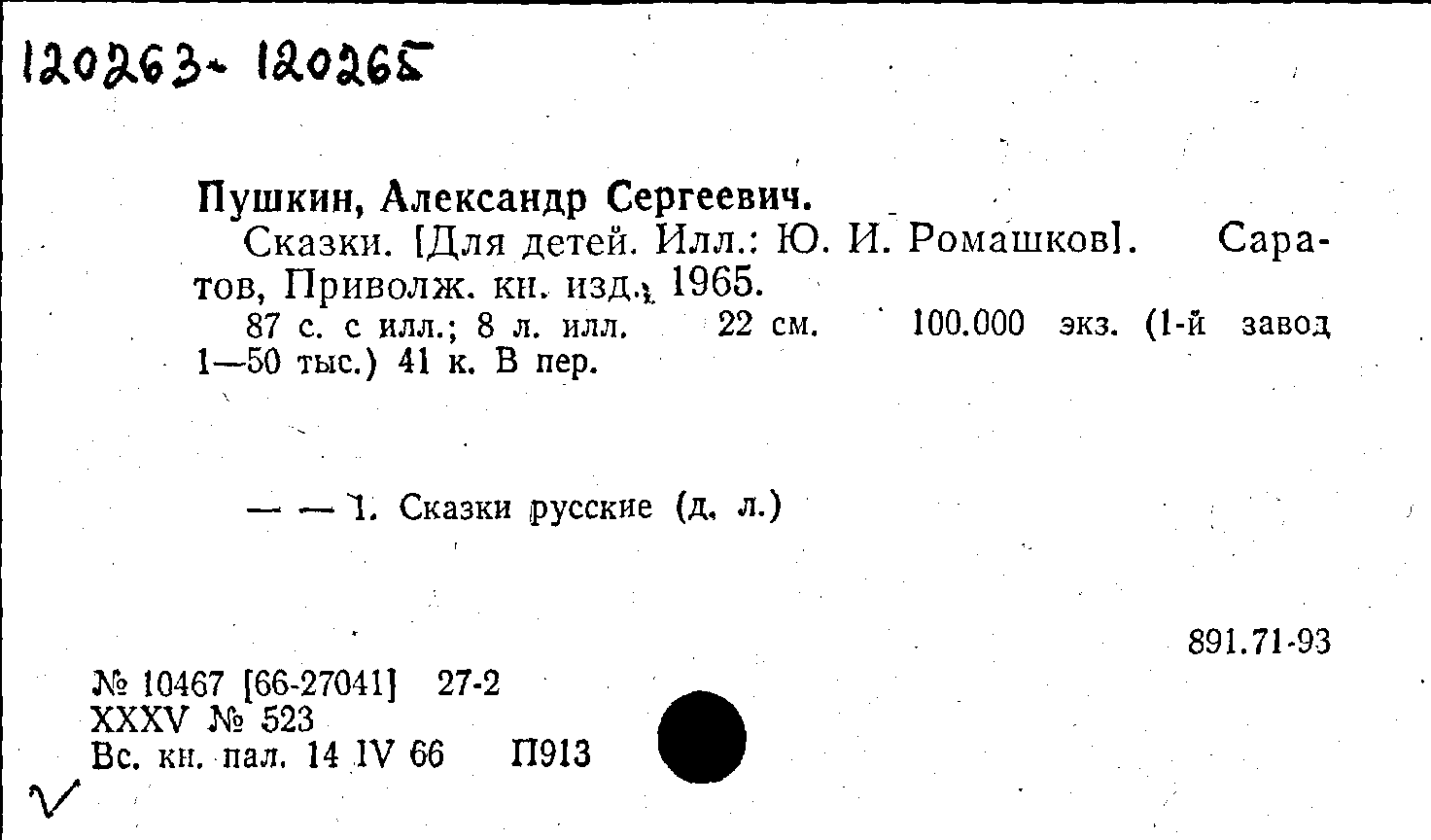 120263- 120265

Пушкин, Александр Сергеевич.

Сказки. [Для детей. Илл.: Ю. И. Ромашков]. Саратов, Приволж. кн. изд., 1965.

87 с. с илл.; 8 л. илл. 22 см. 100.000 экз. (1-й завод 1—50 тыс.) 41 к. В пер.

— — 1. Сказки русские (д. л.)

891.71-93

№ 10467 [66-27041] 27-2
XXXV № 523
Вс. кн. пал. 14 IV 66 П913

✓